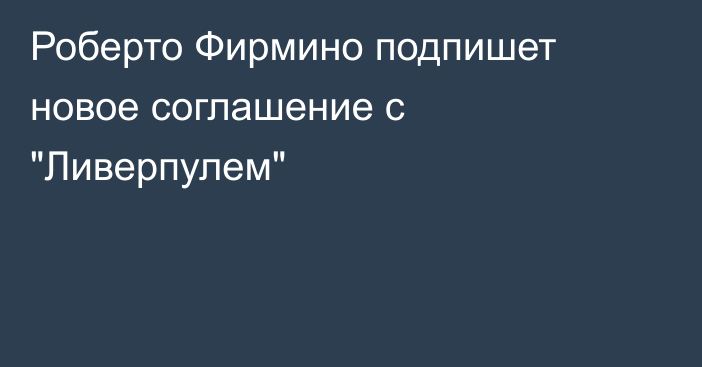 Роберто Фирмино подпишет новое соглашение с "Ливерпулем"